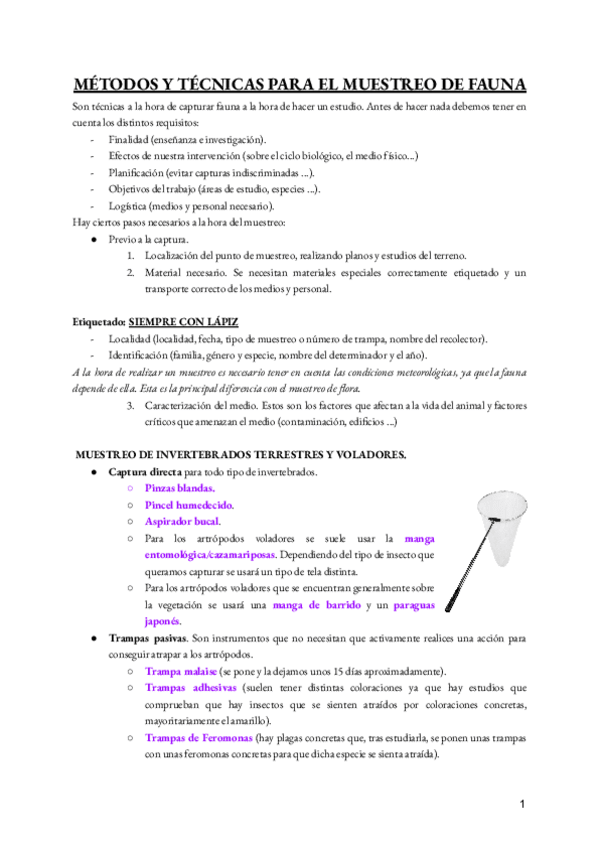 MÉTODOS Y TÉCNICAS PARA EL MUESTREO DE FAUNA

Son técnicas a la hora de capturar fauna a la hora de hacer un estudio. Antes de hacer nada debemos tener en cuenta los distintos requisitos:

- Finalidad (enseñanza e investigación).
- Efectos de nuestra intervención (sobre el ciclo biológico, el medio físico...)
- Planificación (evitar capturas indiscriminadas ...).
- Objetivos del trabajo (áreas de estudio, especies ...).
- Logística (medios y personal necesario).

Hay ciertos pasos necesarios a la hora del muestreo:

● Previo a la captura.
1. Localización del punto de muestreo, realizando planos y estudios del terreno.
2. Material necesario. Se necesitan materiales especiales correctamente etiquetado y un transporte correcto de los medios y personal.

Etiquetado: SIEMPRE CON LÁPIZ

- Localidad (localidad, fecha, tipo de muestreo o número de trampa, nombre del recolector).
- Identificación (familia, género y especie, nombre del determinador y el año).

A la hora de realizar un muestreo es necesario tener en cuenta las condiciones meteorológicas, ya que la fauna depende de ella. Esta es la principal diferencia con el muestreo de flora.

3. Caracterización del medio. Estos son los factores que afectan a la vida del animal y factores críticos que amenazan el medio (contaminación, edificios ...)

MUESTREO DE INVERTEBRADOS TERRESTRES Y VOLADORES.

● Captura directa para todo tipo de invertebrados.
○ Pinzas blandas.
○ Pincel humedecido.
○ Aspirador bucal.
○ Para los artrópodos voladores se suele usar la manga entomológica/cazamariposas. Dependiendo del tipo de insecto que queramos capturar se usará un tipo de tela distinta.
○ Para los artrópodos voladores que se encuentran generalmente sobre la vegetación se usará una manga de barrido y un paraguas japonés.
● Trampas pasivas. Son instrumentos que no necesitan que activamente realices una acción para conseguir atrapar a los artrópodos.
○ Trampa malaise (se pone y la dejamos unos 15 días aproximadamente).
○ Trampas adhesivas (suelen tener distintas coloraciones ya que hay estudios que comprueban que hay insectos que se sienten atraídos por coloraciones concretas, mayoritariamente el amarillo).
○ Trampas de Feromonas (hay plagas concretas que, tras estudiarla, se ponen unas trampas con unas feromonas concretas para que dicha especie se sienta atraída).

1